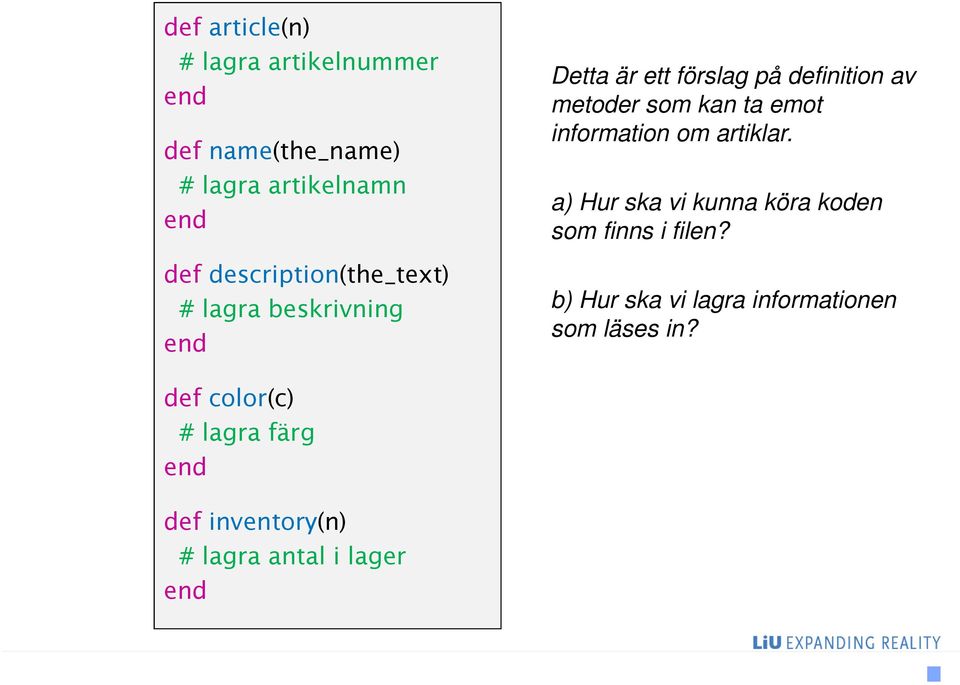 def article(n)
  # lagra artikelnummer
end

def name(the_name)
  # lagra artikelnamn
end

def description(the_text)
  # lagra beskrivning
end

def color(c)
  # lagra färg
end

def inventory(n)
  # lagra antal i lager
end

Detta är ett förslag på definition av metoder som kan ta emot information om artiklar.

a) Hur ska vi kunna köra koden som finns i filen?

b) Hur ska vi lagra informationen som läses in?

LiU EXPANDING REALITY